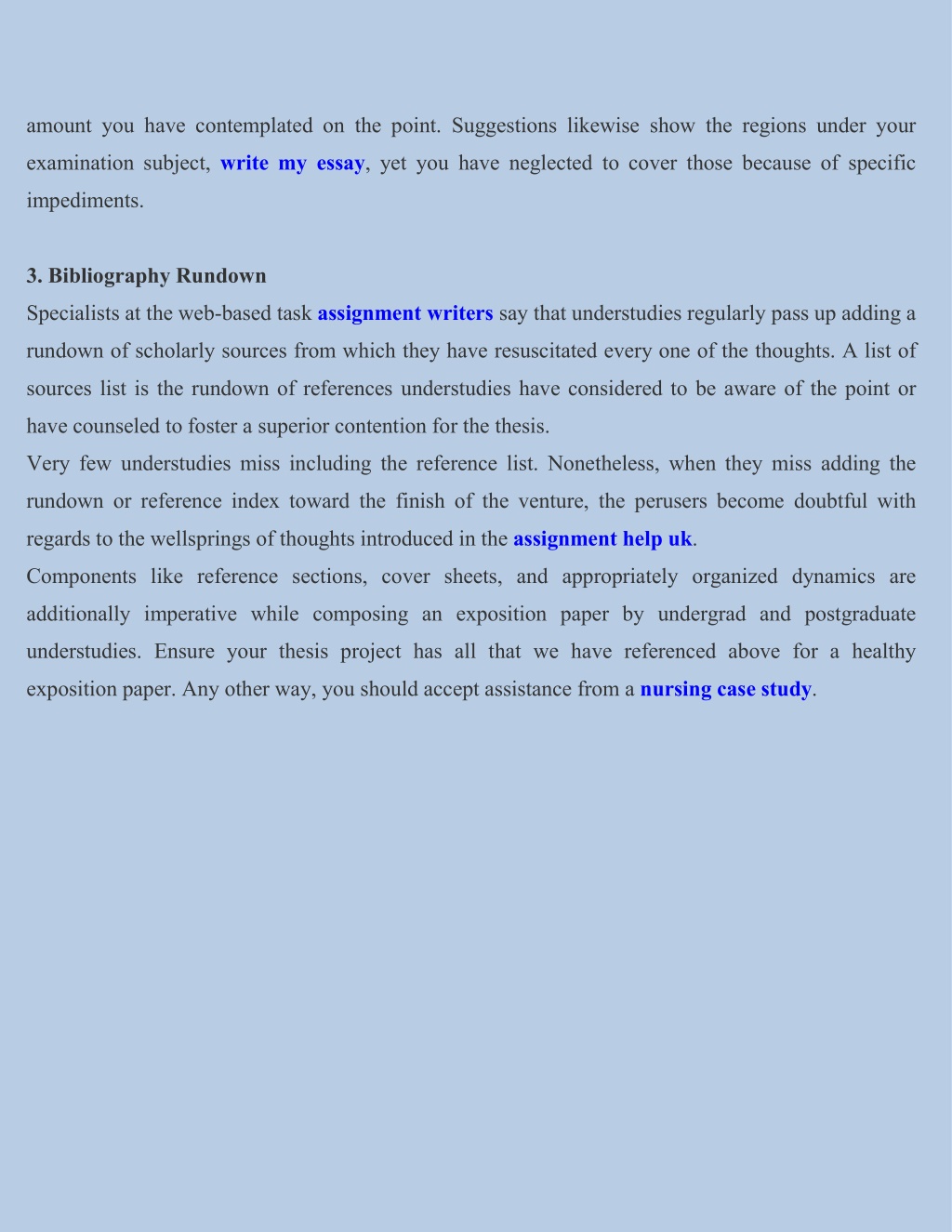 amount you have contemplated on the point. Suggestions likewise show the regions under your examination subject, write my essay, yet you have neglected to cover those because of specific impediments.

3. Bibliography Rundown

Specialists at the web-based task assignment writers say that understudies regularly pass up adding a rundown of scholarly sources from which they have resuscitated every one of the thoughts. A list of sources list is the rundown of references understudies have considered to be aware of the point or have counseled to foster a superior contention for the thesis.

Very few understudies miss including the reference list. Nonetheless, when they miss adding the rundown or reference index toward the finish of the venture, the perusers become doubtful with regards to the wellsprings of thoughts introduced in the assignment help uk.

Components like reference sections, cover sheets, and appropriately organized dynamics are additionally imperative while composing an exposition paper by undergrad and postgraduate understudies. Ensure your thesis project has all that we have referenced above for a healthy exposition paper. Any other way, you should accept assistance from a nursing case study.